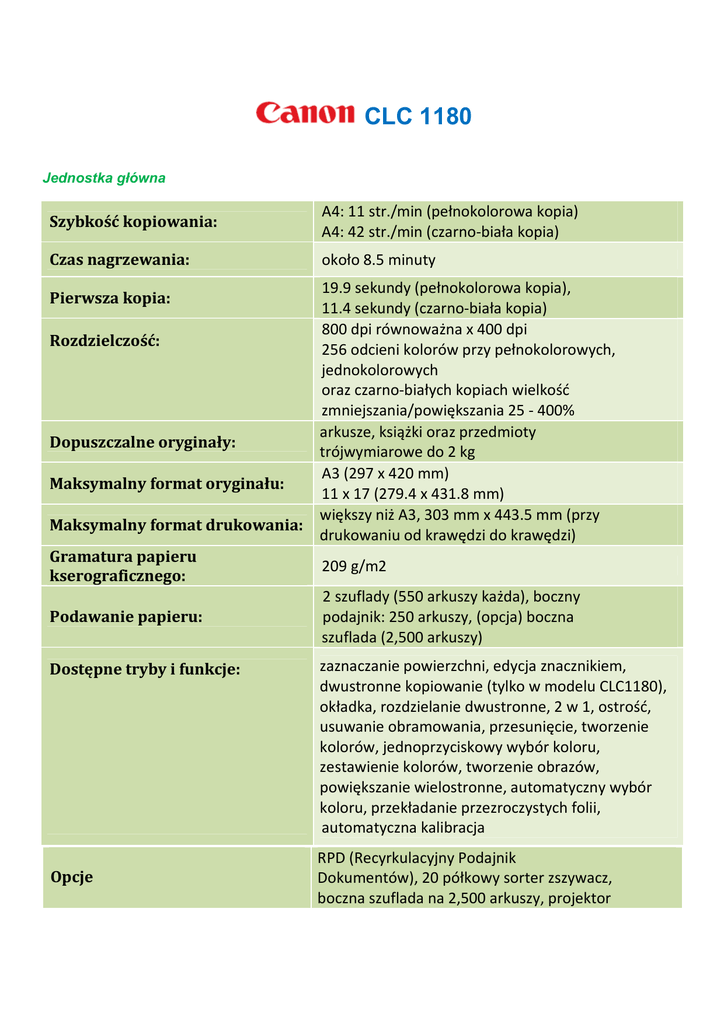 Canon CLC 1180

Jednostka główna

| | |
|---|---|
| Szybkość kopiowania: | A4: 11 str./min (pełnokolorowa kopia) A4: 42 str./min (czarno-biała kopia) |
| Czas nagrzewania: | około 8.5 minuty |
| Pierwsza kopia: | 19.9 sekundy (pełnokolorowa kopia), 11.4 sekundy (czarno-biała kopia) |
| Rozdzielczość: | 800 dpi równoważna x 400 dpi 256 odcieni kolorów przy pełnokolorowych, jednokolorowych oraz czarno-białych kopiach wielkość zmniejszania/powiększania 25 - 400% |
| Dopuszczalne oryginały: | arkusze, książki oraz przedmioty trójwymiarowe do 2 kg |
| Maksymalny format oryginału: | A3 (297 x 420 mm) 11 x 17 (279.4 x 431.8 mm) |
| Maksymalny format drukowania: | większy niż A3, 303 mm x 443.5 mm (przy drukowaniu od krawędzi do krawędzi) |
| Gramatura papieru kserograficznego: | 209 g/m2 |
| Podawanie papieru: | 2 szuflady (550 arkuszy każda), boczny podajnik: 250 arkuszy, (opcja) boczna szuflada (2,500 arkuszy) |
| Dostępne tryby i funkcje: | zaznaczanie powierzchni, edycja znacznikiem, dwustronne kopiowanie (tylko w modelu CLC1180), okładka, rozdzielanie dwustronne, 2 w 1, ostrość, usuwanie obramowania, przesunięcie, tworzenie kolorów, jednoprzyciskowy wybór koloru, zestawienie kolorów, tworzenie obrazów, powiększanie wielostronne, automatyczny wybór koloru, przekładanie przezroczystych folii, automatyczna kalibracja |
| Opcje | RPD (Recyrkulacyjny Podajnik Dokumentów), 20 półkowy sorter zszywacz, boczna szuflada na 2,500 arkuszy, projektor |